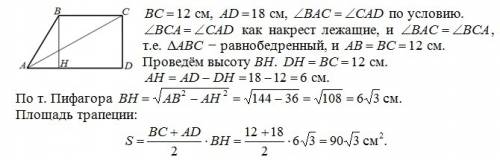 B C A H D

$BC = 12$ см, $AD = 18$ см, $\angle BAC = \angle CAD$ по условию. $\angle BCA = \angle CAD$ как накрест лежащие, и $\angle BAC = \angle BCA$, т.е. $\Delta ABC$ − равнобедренный, и $AB = BC = 12$ см. Проведём высоту $BH$. $DH = BC = 12$ см. $AH = AD - DH = 18 - 12 = 6$ см.

По т. Пифагора $BH = \sqrt{AB^2 - AH^2} = \sqrt{144 - 36} = \sqrt{108} = 6\sqrt{3}$ см.

Площадь трапеции:

$S = \frac{BC + AD}{2} \cdot BH = \frac{12 + 18}{2} \cdot 6\sqrt{3} = 90\sqrt{3}$ см$^2$.